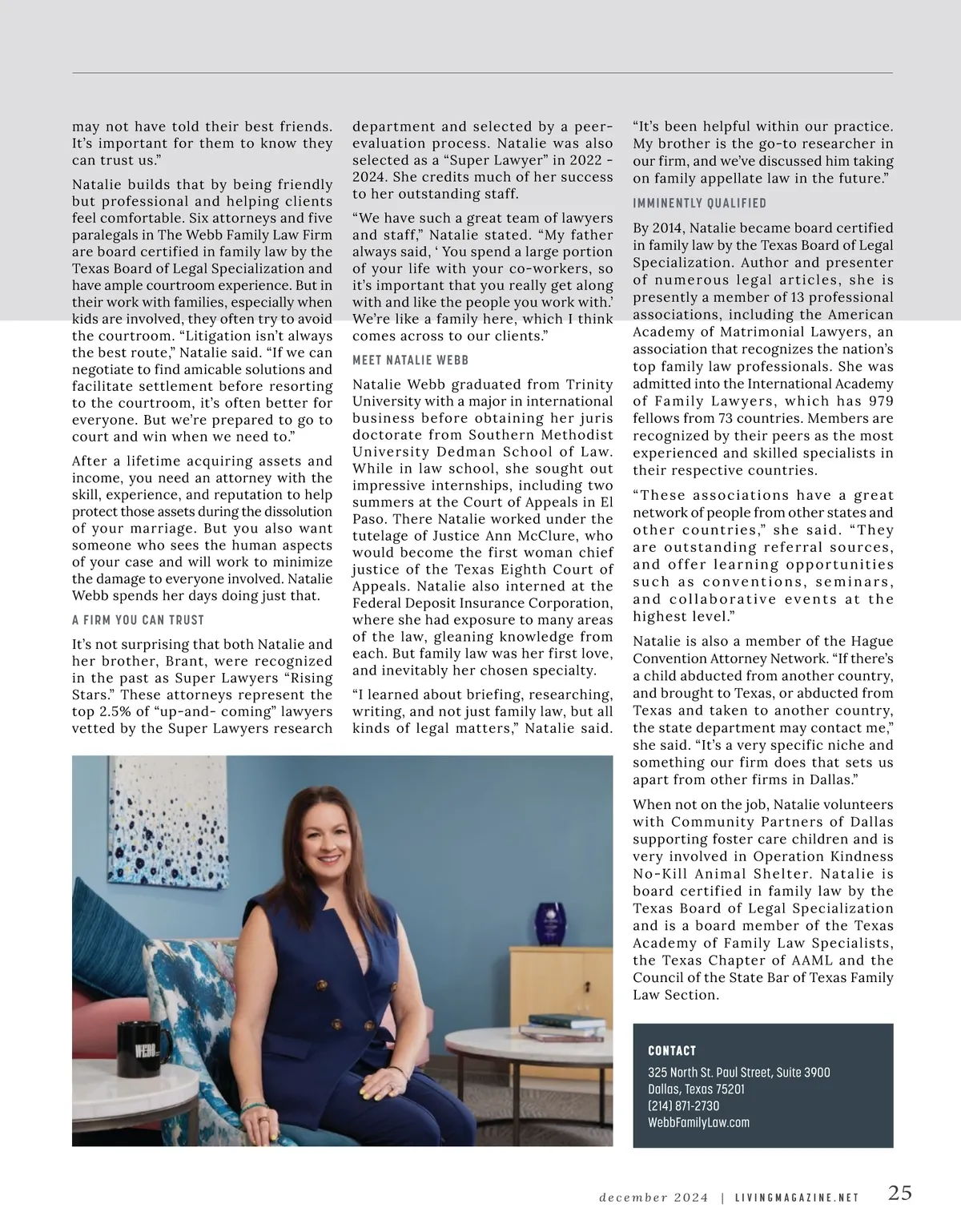 may not have told their best friends. It's important for them to know they can trust us."

Natalie builds that by being friendly but professional and helping clients feel comfortable. Six attorneys and five paralegals in The Webb Family Law Firm are board certified in family law by the Texas Board of Legal Specialization and have ample courtroom experience. But in their work with families, especially when kids are involved, they often try to avoid the courtroom. "Litigation isn't always the best route," Natalie said. "If we can negotiate to find amicable solutions and facilitate settlement before resorting to the courtroom, it's often better for everyone. But we're prepared to go to court and win when we need to."

After a lifetime acquiring assets and income, you need an attorney with the skill, experience, and reputation to help protect those assets during the dissolution of your marriage. But you also want someone who sees the human aspects of your case and will work to minimize the damage to everyone involved. Natalie Webb spends her days doing just that.

A FIRM YOU CAN TRUST

It's not surprising that both Natalie and her brother, Brant, were recognized in the past as Super Lawyers "Rising Stars." These attorneys represent the top 2.5% of "up-and- coming" lawyers vetted by the Super Lawyers research department and selected by a peer-evaluation process. Natalie was also selected as a "Super Lawyer" in 2022 - 2024. She credits much of her success to her outstanding staff.

"We have such a great team of lawyers and staff," Natalie stated. "My father always said, ' You spend a large portion of your life with your co-workers, so it's important that you really get along with and like the people you work with.' We're like a family here, which I think comes across to our clients."

MEET NATALIE WEBB

Natalie Webb graduated from Trinity University with a major in international business before obtaining her juris doctorate from Southern Methodist University Dedman School of Law. While in law school, she sought out impressive internships, including two summers at the Court of Appeals in El Paso. There Natalie worked under the tutelage of Justice Ann McClure, who would become the first woman chief justice of the Texas Eighth Court of Appeals. Natalie also interned at the Federal Deposit Insurance Corporation, where she had exposure to many areas of the law, gleaning knowledge from each. But family law was her first love, and inevitably her chosen specialty.

"I learned about briefing, researching, writing, and not just family law, but all kinds of legal matters," Natalie said. "It's been helpful within our practice. My brother is the go-to researcher in our firm, and we've discussed him taking on family appellate law in the future."

IMMINENTLY QUALIFIED

By 2014, Natalie became board certified in family law by the Texas Board of Legal Specialization. Author and presenter of numerous legal articles, she is presently a member of 13 professional associations, including the American Academy of Matrimonial Lawyers, an association that recognizes the nation's top family law professionals. She was admitted into the International Academy of Family Lawyers, which has 979 fellows from 73 countries. Members are recognized by their peers as the most experienced and skilled specialists in their respective countries.

"These associations have a great network of people from other states and other countries," she said. "They are outstanding referral sources, and offer learning opportunities such as conventions, seminars, and collaborative events at the highest level."

Natalie is also a member of the Hague Convention Attorney Network. "If there's a child abducted from another country, and brought to Texas, or abducted from Texas and taken to another country, the state department may contact me," she said. "It's a very specific niche and something our firm does that sets us apart from other firms in Dallas."

When not on the job, Natalie volunteers with Community Partners of Dallas supporting foster care children and is very involved in Operation Kindness No-Kill Animal Shelter. Natalie is board certified in family law by the Texas Board of Legal Specialization and is a board member of the Texas Academy of Family Law Specialists, the Texas Chapter of AAML and the Council of the State Bar of Texas Family Law Section.

WEBB

CONTACT
325 North St. Paul Street, Suite 3900
Dallas, Texas 75201
(214) 871-2730
WebbFamilyLaw.com

december 2024 | LIVINGMAGAZINE.NET 25